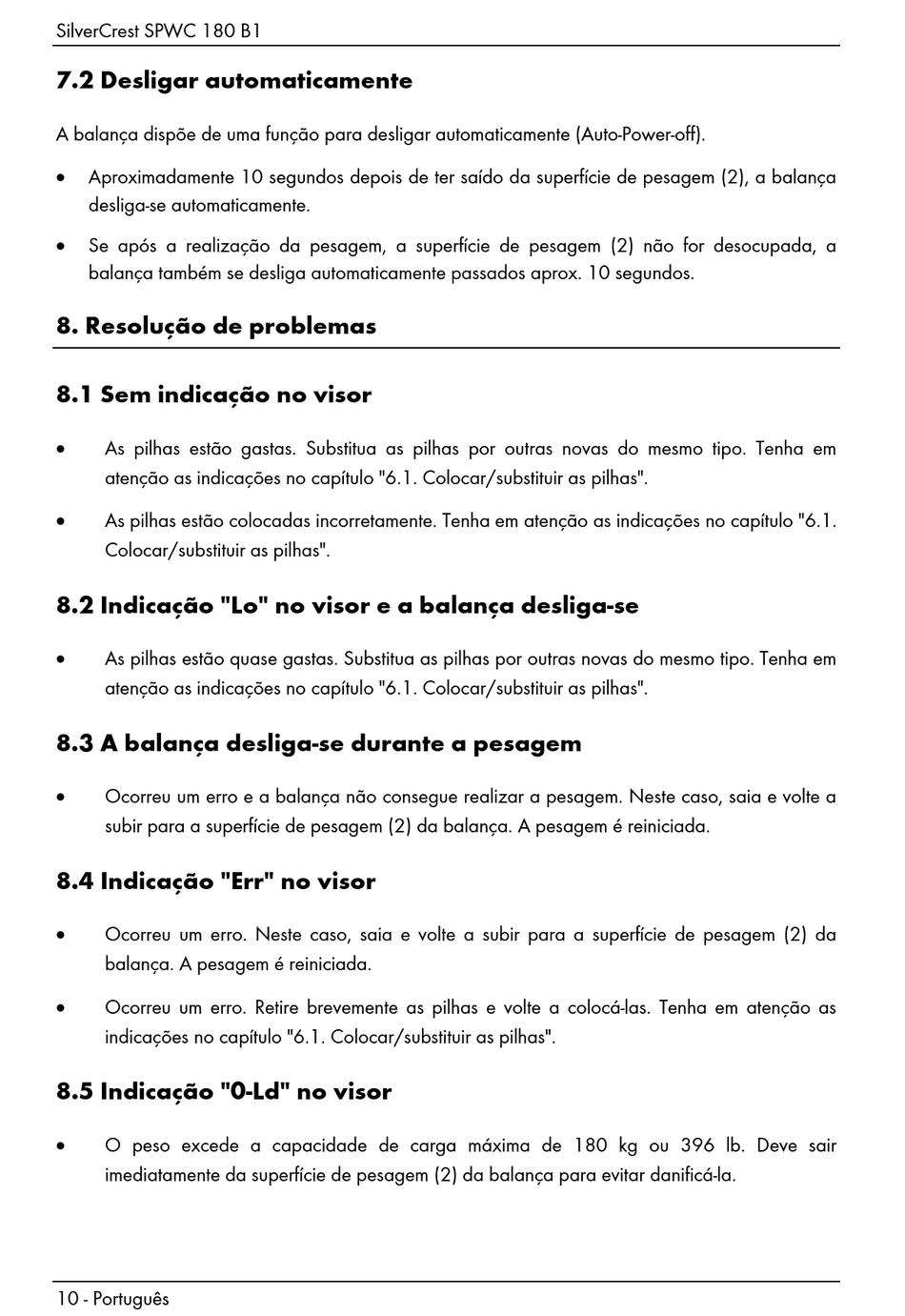 SilverCrest SPWC 180 B1

7.2 Desligar automaticamente

A balança dispõe de uma função para desligar automaticamente (Auto-Power-off).

• Aproximadamente 10 segundos depois de ter saído da superfície de pesagem (2), a balança desliga-se automaticamente.

• Se após a realização da pesagem, a superfície de pesagem (2) não for desocupada, a balança também se desliga automaticamente passados aprox. 10 segundos.

8. Resolução de problemas

8.1 Sem indicação no visor

• As pilhas estão gastas. Substitua as pilhas por outras novas do mesmo tipo. Tenha em atenção as indicações no capítulo "6.1. Colocar/substituir as pilhas".

• As pilhas estão colocadas incorretamente. Tenha em atenção as indicações no capítulo "6.1. Colocar/substituir as pilhas".

8.2 Indicação "Lo" no visor e a balança desliga-se

• As pilhas estão quase gastas. Substitua as pilhas por outras novas do mesmo tipo. Tenha em atenção as indicações no capítulo "6.1. Colocar/substituir as pilhas".

8.3 A balança desliga-se durante a pesagem

• Ocorreu um erro e a balança não consegue realizar a pesagem. Neste caso, saia e volte a subir para a superfície de pesagem (2) da balança. A pesagem é reiniciada.

8.4 Indicação "Err" no visor

• Ocorreu um erro. Neste caso, saia e volte a subir para a superfície de pesagem (2) da balança. A pesagem é reiniciada.

• Ocorreu um erro. Retire brevemente as pilhas e volte a colocá-las. Tenha em atenção as indicações no capítulo "6.1. Colocar/substituir as pilhas".

8.5 Indicação "0-Ld" no visor

• O peso excede a capacidade de carga máxima de 180 kg ou 396 lb. Deve sair imediatamente da superfície de pesagem (2) da balança para evitar danificá-la.

10 - Português